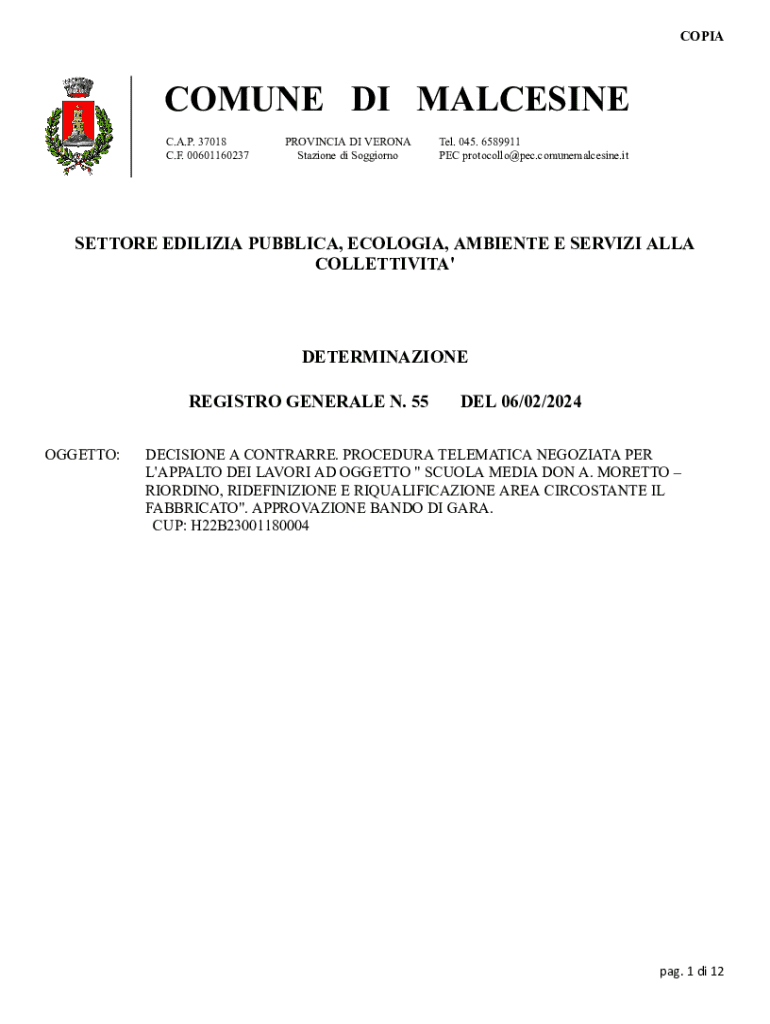 COPIA

COMUNE DI MALCESINE

C.A.P. 37018
C.F. 00601160237

PROVINCIA DI VERONA
Stazione di Soggiorno

Tel. 045. 6589911
PEC protocollo@pec.comunemalcesine.it

SETTORE EDILIZIA PUBBLICA, ECOLOGIA, AMBIENTE E SERVIZI ALLA COLLETTIVITA'

DETERMINAZIONE

REGISTRO GENERALE N. 55 DEL 06/02/2024

OGGETTO: DECISIONE A CONTRARRE. PROCEDURA TELEMATICA NEGOZIATA PER L'APPALTO DEI LAVORI AD OGGETTO " SCUOLA MEDIA DON A. MORETTO – RIORDINO, RIDEFINIZIONE E RIQUALIFICAZIONE AREA CIRCOSTANTE IL FABBRICATO". APPROVAZIONE BANDO DI GARA.
CUP: H22B23001180004

pag. 1 di 12